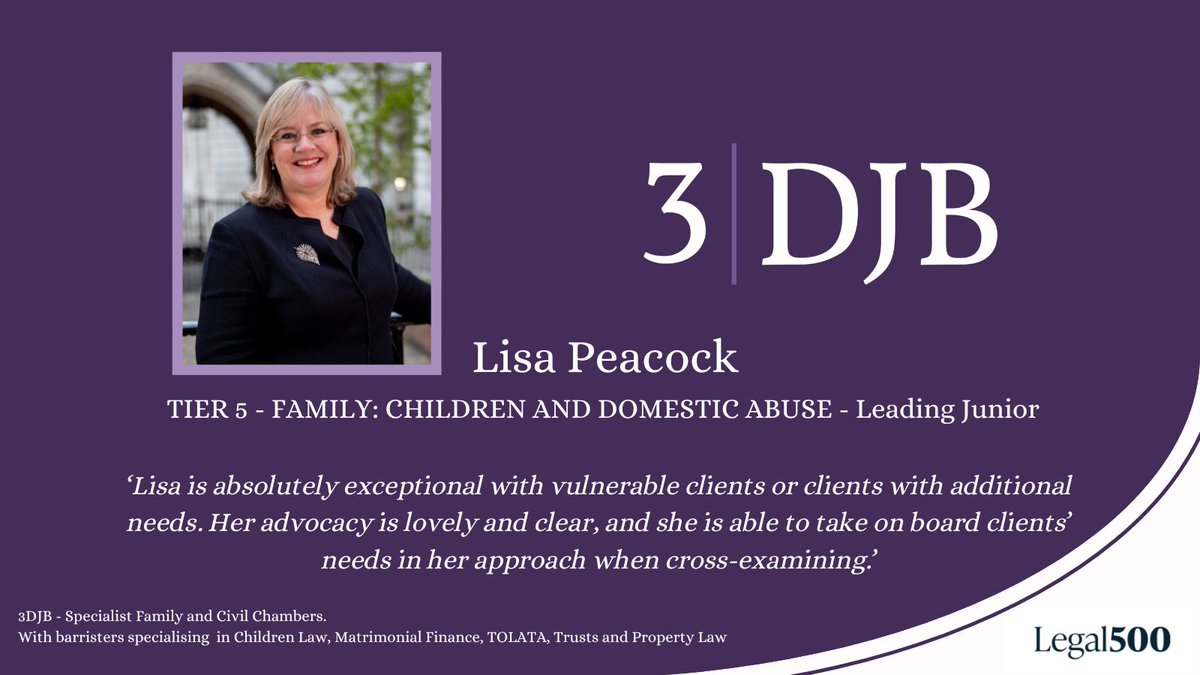 3 | DJB

Lisa Peacock

TIER 5 - FAMILY: CHILDREN AND DOMESTIC ABUSE - Leading Junior

'Lisa is absolutely exceptional with vulnerable clients or clients with additional needs. Her advocacy is lovely and clear, and she is able to take on board clients' needs in her approach when cross-examining.'

3DJB - Specialist Family and Civil Chambers.
With barristers specialising in Children Law, Matrimonial Finance, TOLATA, Trusts and Property Law

Legal500